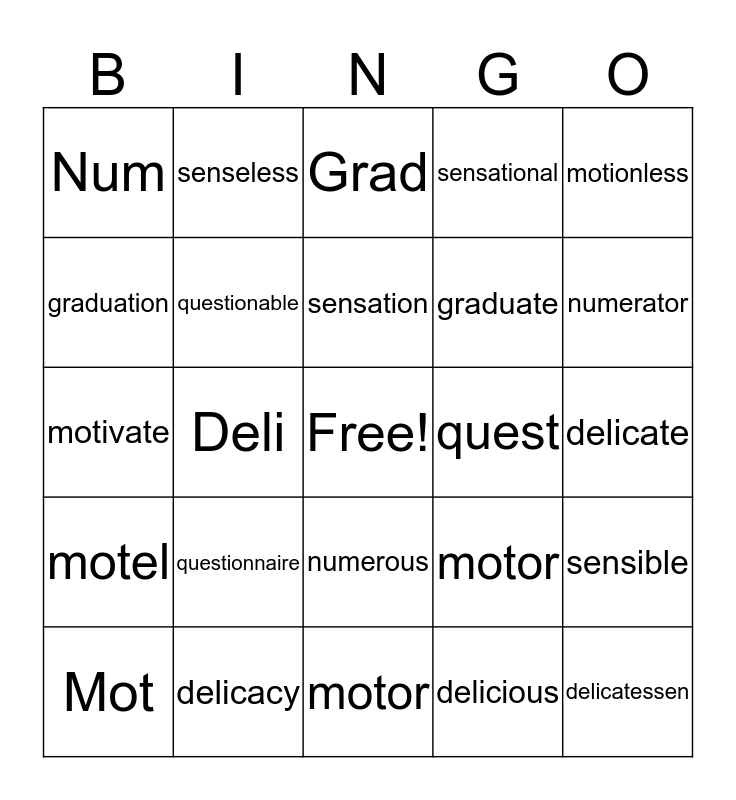 | B | I | N | G | O |
|---|---|---|---|---|
| Num | senseless | Grad | sensational | motionless |
| graduation | questionable | sensation | graduate | numerator |
| motivate | Deli | Free! | quest | delicate |
| motel | questionnaire | numerous | motor | sensible |
| Mot | delicacy | motor | delicious | delicatessen |